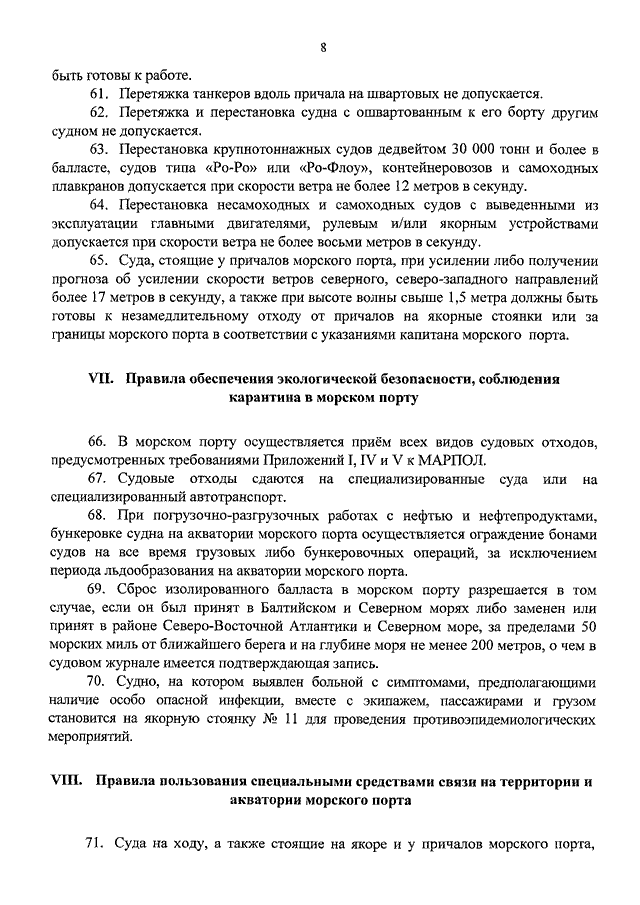 8

быть готовы к работе.

61. Перетяжка танкеров вдоль причала на швартовых не допускается.

62. Перетяжка и перестановка судна с ошвартованным к его борту другим судном не допускается.

63. Перестановка крупнотоннажных судов дедвейтом 30 000 тонн и более в балласте, судов типа «Ро-Ро» или «Ро-Флоу», контейнеровозов и самоходных плавкранов допускается при скорости ветра не более 12 метров в секунду.

64. Перестановка несамоходных и самоходных судов с выведенными из эксплуатации главными двигателями, рулевым и/или якорным устройствами допускается при скорости ветра не более восьми метров в секунду.

65. Суда, стоящие у причалов морского порта, при усилении либо получении прогноза об усилении скорости ветров северного, северо-западного направлений более 17 метров в секунду, а также при высоте волны свыше 1,5 метра должны быть готовы к незамедлительному отходу от причалов на якорные стоянки или за границы морского порта в соответствии с указаниями капитана морского порта.

VII. Правила обеспечения экологической безопасности, соблюдения карантина в морском порту

66. В морском порту осуществляется приём всех видов судовых отходов, предусмотренных требованиями Приложений I, IV и V к МАРПОЛ.

67. Судовые отходы сдаются на специализированные суда или на специализированный автотранспорт.

68. При погрузочно-разгрузочных работах с нефтью и нефтепродуктами, бункеровке судна на акватории морского порта осуществляется ограждение бонами судов на все время грузовых либо бункеровочных операций, за исключением периода льдообразования на акватории морского порта.

69. Сброс изолированного балласта в морском порту разрешается в том случае, если он был принят в Балтийском и Северном морях либо заменен или принят в районе Северо-Восточной Атлантики и Северном море, за пределами 50 морских миль от ближайшего берега и на глубине моря не менее 200 метров, о чем в судовом журнале имеется подтверждающая запись.

70. Судно, на котором выявлен больной с симптомами, предполагающими наличие особо опасной инфекции, вместе с экипажем, пассажирами и грузом становится на якорную стоянку № 11 для проведения противоэпидемиологических мероприятий.

VIII. Правила пользования специальными средствами связи на территории и акватории морского порта

71. Суда на ходу, а также стоящие на якоре и у причалов морского порта,